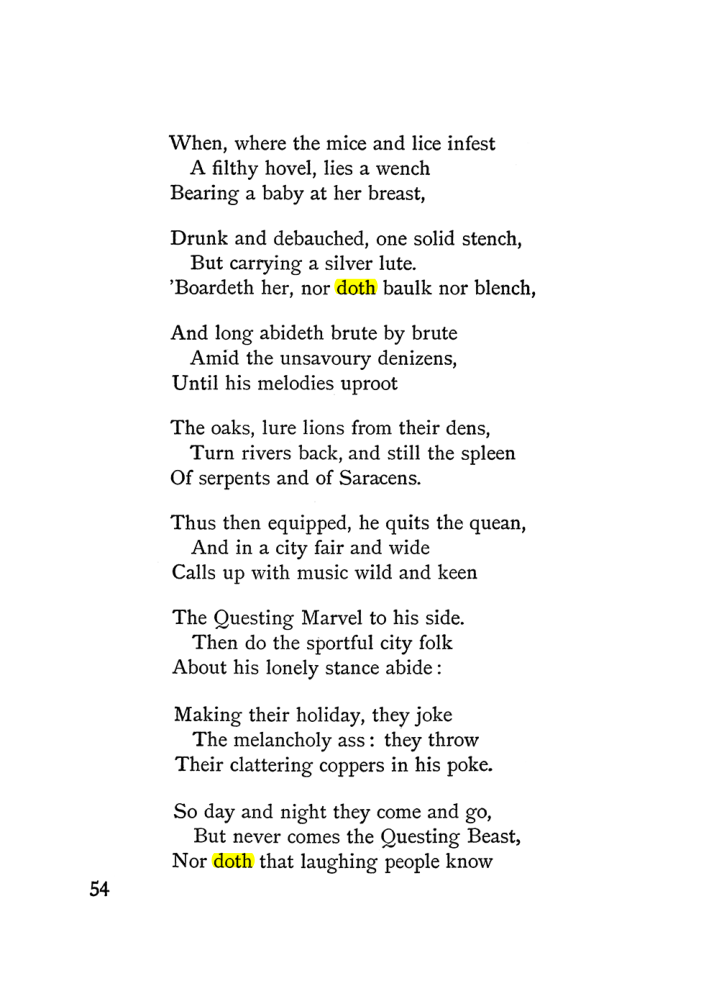 When, where the mice and lice infest
A filthy hovel, lies a wench
Bearing a baby at her breast,

Drunk and debauched, one solid stench,
But carrying a silver lute.
'Boardeth her, nor doth baulk nor blench,

And long abideth brute by brute
Amid the unsavoury denizens,
Until his melodies uproot

The oaks, lure lions from their dens,
Turn rivers back, and still the spleen
Of serpents and of Saracens.

Thus then equipped, he quits the quean,
And in a city fair and wide
Calls up with music wild and keen

The Questing Marvel to his side.
Then do the sportful city folk
About his lonely stance abide:

Making their holiday, they joke
The melancholy ass: they throw
Their clattering coppers in his poke.

So day and night they come and go,
But never comes the Questing Beast,
Nor doth that laughing people know

54